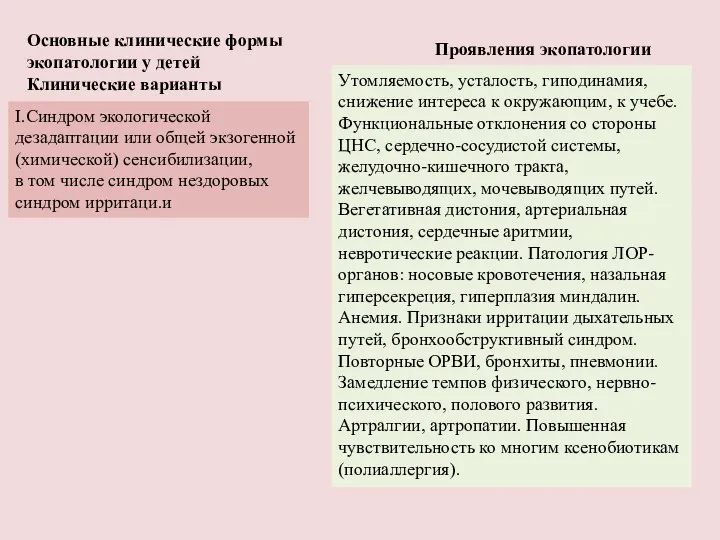 Основные клинические формы экопатологии у детей
Клинические варианты

I.Синдром экологической дезадаптации или общей экзогенной (химической) сенсибилизации,
в том числе синдром нездоровых синдром ирритаци.и

Проявления экопатологии

Утомляемость, усталость, гиподинамия, снижение интереса к окружающим, к учебе. Функциональные отклонения со стороны ЦНС, сердечно-сосудистой системы, желудочно-кишечного тракта, желчевыводящих, мочевыводящих путей. Вегетативная дистония, артериальная дистония, сердечные аритмии, невротические реакции. Патология ЛОР-органов: носовые кровотечения, назальная гиперсекреция, гиперплазия миндалин. Анемия. Признаки ирритации дыхательных путей, бронхообструктивный синдром. Повторные ОРВИ, бронхиты, пневмонии. Замедление темпов физического, нервно-психического, полового развития. Артралгии, артропатии. Повышенная чувствительность ко многим ксенобиотикам (полиаллергия).